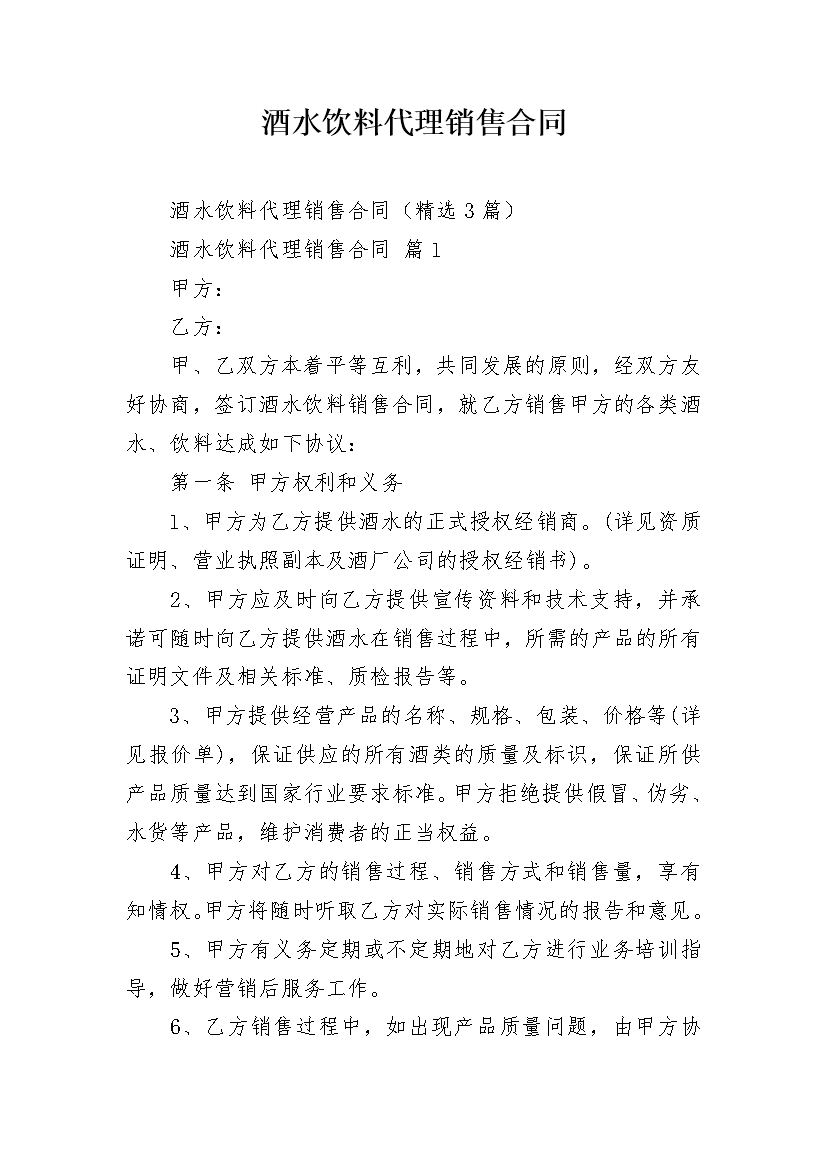 酒水饮料代理销售合同

酒水饮料代理销售合同（精选3篇）

酒水饮料代理销售合同 篇1

甲方：

乙方：

甲、乙双方本着平等互利，共同发展的原则，经双方友好协商，签订酒水饮料销售合同，就乙方销售甲方的各类酒水、饮料达成如下协议：

第一条 甲方权利和义务

1、甲方为乙方提供酒水的正式授权经销商。(详见资质证明、营业执照副本及酒厂公司的授权经销书)。

2、甲方应及时向乙方提供宣传资料和技术支持，并承诺可随时向乙方提供酒水在销售过程中，所需的产品的所有证明文件及相关标准、质检报告等。

3、甲方提供经营产品的名称、规格、包装、价格等(详见报价单)，保证供应的所有酒类的质量及标识，保证所供产品质量达到国家行业要求标准。甲方拒绝提供假冒、伪劣、水货等产品，维护消费者的正当权益。

4、甲方对乙方的销售过程、销售方式和销售量，享有知情权。甲方将随时听取乙方对实际销售情况的报告和意见。

5、甲方有义务定期或不定期地对乙方进行业务培训指导，做好营销后服务工作。

6、乙方销售过程中，如出现产品质量问题，由甲方协